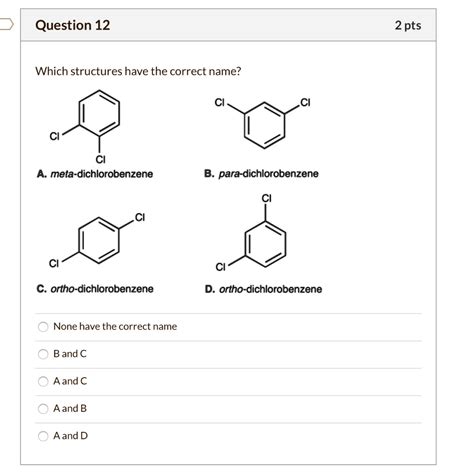 Question 12

2 pts

Which structures have the correct name?

Cl
Cl
A. meta-dichlorobenzene

Cl
Cl
B. para-dichlorobenzene

Cl
Cl
C. ortho-dichlorobenzene

Cl
Cl
D. ortho-dichlorobenzene

None have the correct name

B and C

A and C

A and B

A and D